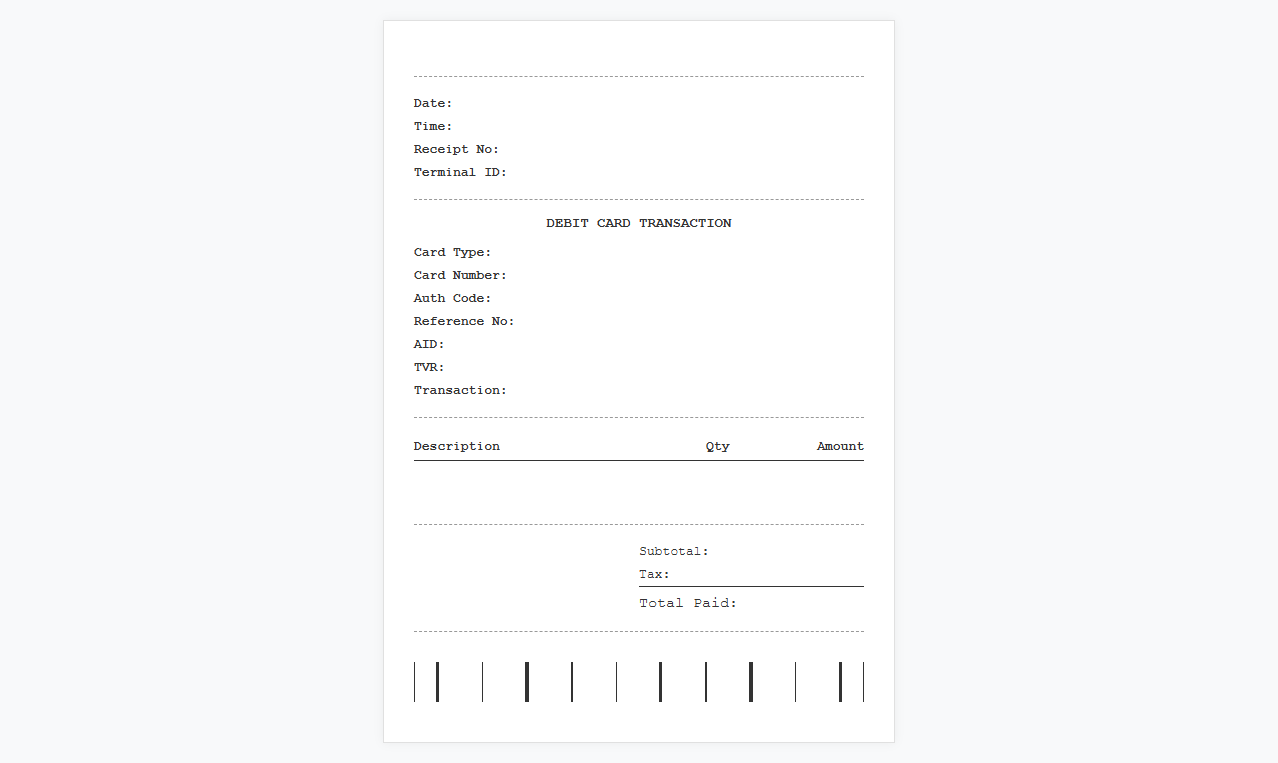 Date:
Time:
Receipt No:
Terminal ID:

DEBIT CARD TRANSACTION

Card Type:
Card Number:
Auth Code:
Reference No:
AID:
TVR:
Transaction:

| Description | Qty | Amount |
|---|---|---|

Subtotal:
Tax:
Total Paid: